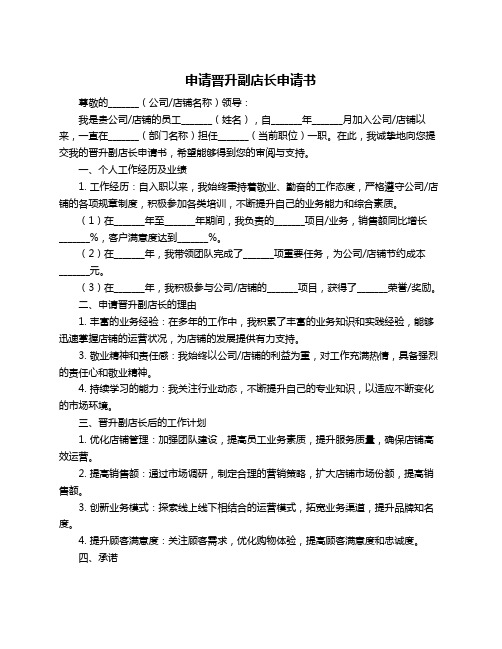 申请晋升副店长申请书

尊敬的______（公司/店铺名称）领导：

我是贵公司/店铺的员工______（姓名），自______年______月加入公司/店铺以来，一直在______（部门名称）担任______（当前职位）一职。在此，我诚挚地向您提交我的晋升副店长申请书，希望能够得到您的审阅与支持。

一、个人工作经历及业绩

1. 工作经历：自入职以来，我始终秉持着敬业、勤奋的工作态度，严格遵守公司/店铺的各项规章制度，积极参加各类培训，不断提升自己的业务能力和综合素质。

（1）在______年至______年期间，我负责的______项目/业务，销售额同比增长______%，客户满意度达到______%。

（2）在______年，我带领团队完成了______项重要任务，为公司/店铺节约成本______元。

（3）在______年，我积极参与公司/店铺的______项目，获得了______荣誉/奖励。

二、申请晋升副店长的理由

1. 丰富的业务经验：在多年的工作中，我积累了丰富的业务知识和实践经验，能够迅速掌握店铺的运营状况，为店铺的发展提供有力支持。

3. 敬业精神和责任感：我始终以公司/店铺的利益为重，对工作充满热情，具备强烈的责任心和敬业精神。

4. 持续学习的能力：我关注行业动态，不断提升自己的专业知识，以适应不断变化的市场环境。

三、晋升副店长后的工作计划

1. 优化店铺管理：加强团队建设，提高员工业务素质，提升服务质量，确保店铺高效运营。

2. 提高销售额：通过市场调研，制定合理的营销策略，扩大店铺市场份额，提高销售额。

3. 创新业务模式：探索线上线下相结合的运营模式，拓宽业务渠道，提升品牌知名度。

4. 提升顾客满意度：关注顾客需求，优化购物体验，提高顾客满意度和忠诚度。

四、承诺